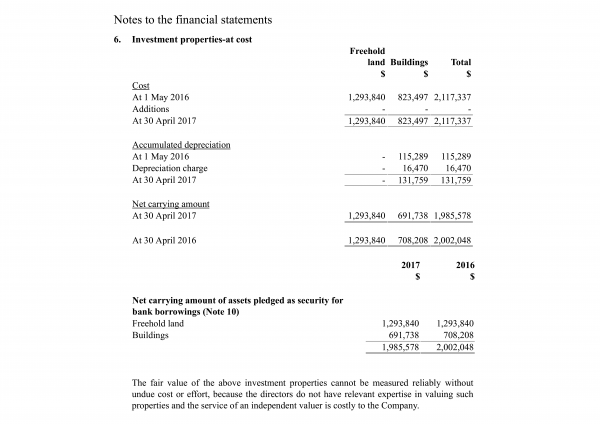 Notes to the financial statements

6. Investment properties-at cost

| | Freehold land $ | Buildings $ | Total $ |
|---|---|---|---|
| Cost | | | |
| At 1 May 2016 | 1,293,840 | 823,497 | 2,117,337 |
| Additions | - | - | - |
| At 30 April 2017 | 1,293,840 | 823,497 | 2,117,337 |
| Accumulated depreciation | | | |
| At 1 May 2016 | - | 115,289 | 115,289 |
| Depreciation charge | - | 16,470 | 16,470 |
| At 30 April 2017 | - | 131,759 | 131,759 |
| Net carrying amount | | | |
| At 30 April 2017 | 1,293,840 | 691,738 | 1,985,578 |
| At 30 April 2016 | 1,293,840 | 708,208 | 2,002,048 |

| | 2017 $ | 2016 $ |
|---|---|---|
| Net carrying amount of assets pledged as security for bank borrowings (Note 10) | | |
| Freehold land | 1,293,840 | 1,293,840 |
| Buildings | 691,738 | 708,208 |
| | 1,985,578 | 2,002,048 |

The fair value of the above investment properties cannot be measured reliably without undue cost or effort, because the directors do not have relevant expertise in valuing such properties and the service of an independent valuer is costly to the Company.